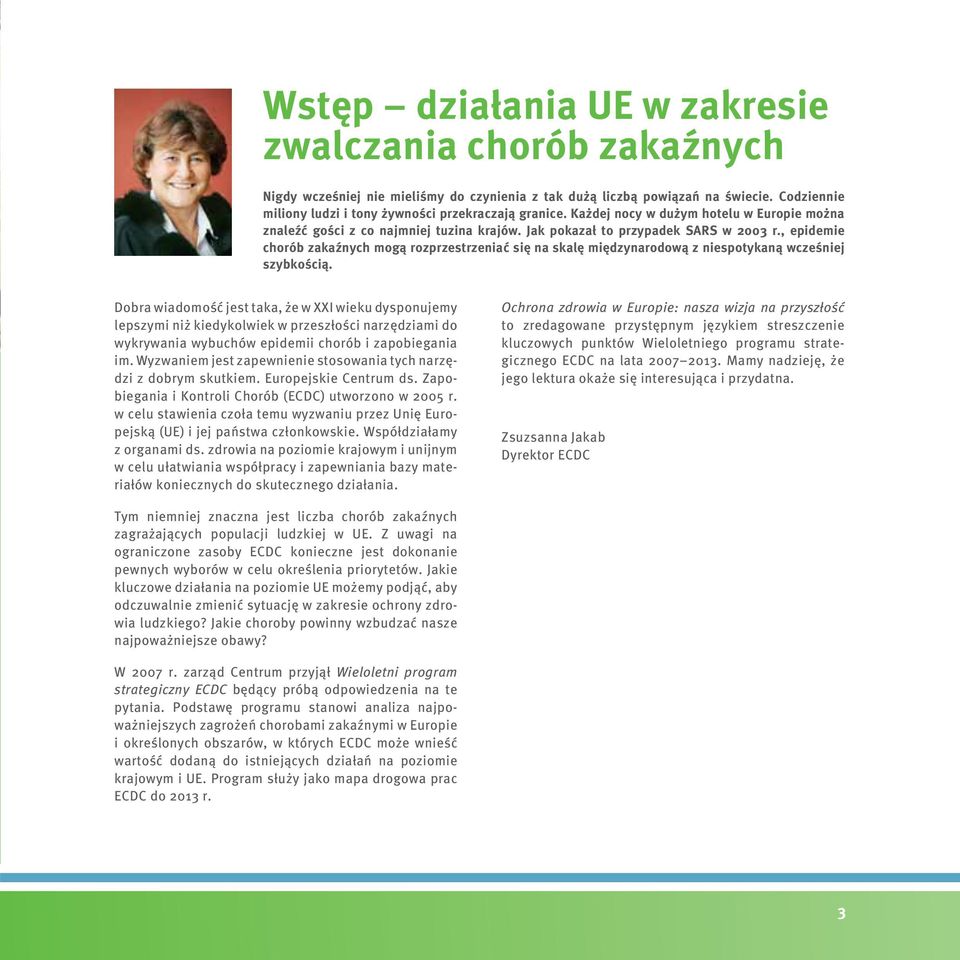 Wstęp – działania UE w zakresie zwalczania chorób zakaźnych

Nigdy wcześniej nie mieliśmy do czynienia z tak dużą liczbą powiązań na świecie. Codziennie miliony ludzi i tony żywności przekraczają granice. Każdej nocy w dużym hotelu w Europie można znaleźć gości z co najmniej tuzina krajów. Jak pokazał to przypadek SARS w 2003 r., epidemie chorób zakaźnych mogą rozprzestrzeniać się na skalę międzynarodową z niespotykaną wcześniej szybkością.

Dobra wiadomość jest taka, że w XXI wieku dysponujemy lepszymi niż kiedykolwiek w przeszłości narzędziami do wykrywania wybuchów epidemii chorób i zapobiegania im. Wyzwaniem jest zapewnienie stosowania tych narzędzi z dobrym skutkiem. Europejskie Centrum ds. Zapobiegania i Kontroli Chorób (ECDC) utworzono w 2005 r. w celu stawienia czoła temu wyzwaniu przez Unię Europejską (UE) i jej państwa członkowskie. Współdziałamy z organami ds. zdrowia na poziomie krajowym i unijnym w celu ułatwiania współpracy i zapewniania bazy materiałów koniecznych do skutecznego działania.

Tym niemniej znaczna jest liczba chorób zakaźnych zagrażających populacji ludzkiej w UE. Z uwagi na ograniczone zasoby ECDC konieczne jest dokonanie pewnych wyborów w celu określenia priorytetów. Jakie kluczowe działania na poziomie UE możemy podjąć, aby odczuwalnie zmienić sytuację w zakresie ochrony zdrowia ludzkiego? Jakie choroby powinny wzbudzać nasze najpoważniejsze obawy?

W 2007 r. zarząd Centrum przyjął Wieloletni program strategiczny ECDC będący próbą odpowiedzenia na te pytania. Podstawę programu stanowi analiza najpoważniejszych zagrożeń chorobami zakaźnymi w Europie i określonych obszarów, w których ECDC może wnieść wartość dodaną do istniejących działań na poziomie krajowym i UE. Program służy jako mapa drogowa prac ECDC do 2013 r.

Ochrona zdrowia w Europie: nasza wizja na przyszłość to zredagowane przystępnym językiem streszczenie kluczowych punktów Wieloletniego programu strategicznego ECDC na lata 2007–2013. Mamy nadzieję, że jego lektura okaże się interesująca i przydatna.

Zsuzsanna Jakab
Dyrektor ECDC

3